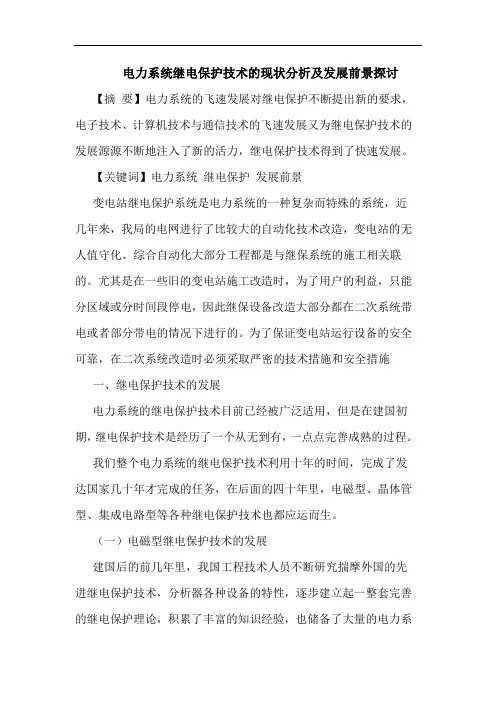 电力系统继电保护技术的现状分析及发展前景探讨

【摘 要】电力系统的飞速发展对继电保护不断提出新的要求，电子技术、计算机技术与通信技术的飞速发展又为继电保护技术的发展源源不断地注入了新的活力，继电保护技术得到了快速发展。

【关键词】电力系统 继电保护 发展前景

变电站继电保护系统是电力系统的一种复杂而特殊的系统，近几年来，我局的电网进行了比较大的自动化技术改造，变电站的无人值守化、综合自动化大部分工程都是与继保系统的施工相关联的。尤其是在一些旧的变电站施工改造时，为了用户的利益，只能分区域或分时间段停电，因此继保设备改造大部分都在二次系统带电或者部分带电的情况下进行的。为了保证变电站运行设备的安全可靠，在二次系统改造时必须采取严密的技术措施和安全措施

一、继电保护技术的发展

电力系统的继电保护技术目前已经被广泛适用，但是在建国初期，继电保护技术是经历了一个从无到有，一点点完善成熟的过程。

我们整个电力系统的继电保护技术利用十年的时间，完成了发达国家几十年才完成的任务，在后面的四十年里，电磁型、晶体管型、集成电路型等各种继电保护技术也都应运而生。

（一）电磁型继电保护技术的发展

建国后的前几年里，我国工程技术人员不断研究揣摩外国的先进继电保护技术，分析器各种设备的特性，逐步建立起一整套完善的继电保护理论，积累了丰富的知识经验，也储备了大量的电力系